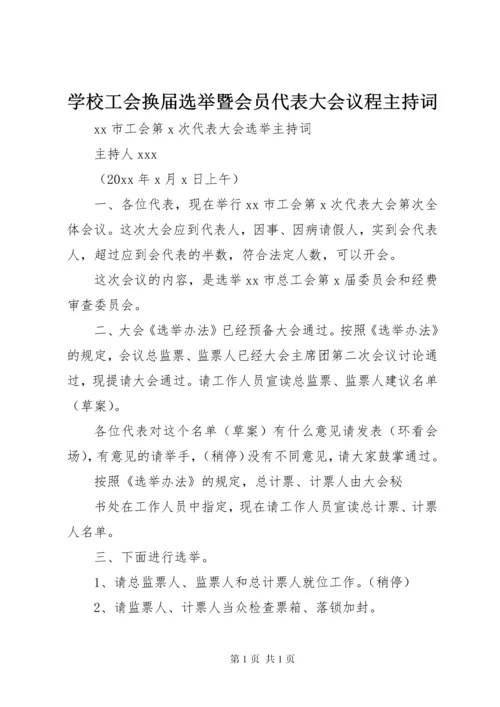 学校工会换届选举暨会员代表大会议程主持词

xx 市工会第 x 次代表大会选举主持词

主持人 xxx

（20xx 年 x 月 x 日上午）

一、各位代表，现在举行 xx 市工会第 x 次代表大会第次全体会议。这次大会应到代表人，因事、因病请假人，实到会代表人，超过应到会代表的半数，符合法定人数，可以开会。

这次会议的内容，是选举 xx 市总工会第 x 届委员会和经费审查委员会。

二、大会《选举办法》已经预备大会通过。按照《选举办法》的规定，会议总监票、监票人已经大会主席团第二次会议讨论通过，现提请大会通过。请工作人员宣读总监票、监票人建议名单（草案）。

各位代表对这个名单（草案）有什么意见请发表（环看会场），有意见的请举手，（稍停）没有不同意见，请大家鼓掌通过。

按照《选举办法》的规定，总计票、计票人由大会秘

书处在工作人员中指定，现在请工作人员宣读总计票、计票人名单。

三、下面进行选举。

1、请总监票人、监票人和总计票人就位工作。（稍停）

2、请监票人、计票人当众检查票箱、落锁加封。

第 1 页 共 1 页